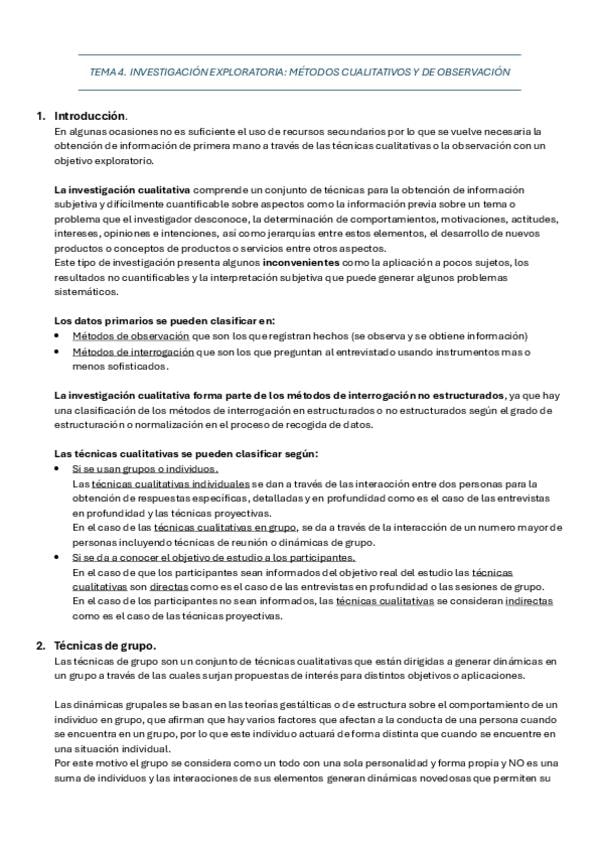 TEMA 4. INVESTIGACIÓN EXPLORATORIA: MÉTODOS CUALITATIVOS Y DE OBSERVACIÓN

1. Introducción.
En algunas ocasiones no es suficiente el uso de recursos secundarios por lo que se vuelve necesaria la obtención de información de primera mano a través de las técnicas cualitativas o la observación con un objetivo exploratorio.

La investigación cualitativa comprende un conjunto de técnicas para la obtención de información subjetiva y difícilmente cuantificable sobre aspectos como la información previa sobre un tema o problema que el investigador desconoce, la determinación de comportamientos, motivaciones, actitudes, intereses, opiniones e intenciones, así como jerarquías entre estos elementos, el desarrollo de nuevos productos o conceptos de productos o servicios entre otros aspectos.
Este tipo de investigación presenta algunos inconvenientes como la aplicación a pocos sujetos, los resultados no cuantificables y la interpretación subjetiva que puede generar algunos problemas sistemáticos.

Los datos primarios se pueden clasificar en:
• Métodos de observación que son los que registran hechos (se observa y se obtiene información)
• Métodos de interrogación que son los que preguntan al entrevistado usando instrumentos mas o menos sofisticados.

La investigación cualitativa forma parte de los métodos de interrogación no estructurados, ya que hay una clasificación de los métodos de interrogación en estructurados o no estructurados según el grado de estructuración o normalización en el proceso de recogida de datos.

Las técnicas cualitativas se pueden clasificar según:
• Si se usan grupos o individuos.
Las técnicas cualitativas individuales se dan a través de las interacción entre dos personas para la obtención de respuestas específicas, detalladas y en profundidad como es el caso de las entrevistas en profundidad y las técnicas proyectivas.
En el caso de las técnicas cualitativas en grupo, se da a través de la interacción de un numero mayor de personas incluyendo técnicas de reunión o dinámicas de grupo.
• Si se da a conocer el objetivo de estudio a los participantes.
En el caso de que los participantes sean informados del objetivo real del estudio las técnicas cualitativas son directas como es el caso de las entrevistas en profundidad o las sesiones de grupo.
En el caso de los participantes no sean informados, las técnicas cualitativas se consideran indirectas como es el caso de las técnicas proyectivas.

2. Técnicas de grupo.
Las técnicas de grupo son un conjunto de técnicas cualitativas que están dirigidas a generar dinámicas en un grupo a través de las cuales surjan propuestas de interés para distintos objetivos o aplicaciones.

Las dinámicas grupales se basan en las teorías gestálticas o de estructura sobre el comportamiento de un individuo en grupo, que afirman que hay varios factores que afectan a la conducta de una persona cuando se encuentra en un grupo, por lo que este individuo actuará de forma distinta que cuando se encuentre en una situación individual.
Por este motivo el grupo se considera como un todo con una sola personalidad y forma propia y NO es una suma de individuos y las interacciones de sus elementos generan dinámicas novedosas que permiten su